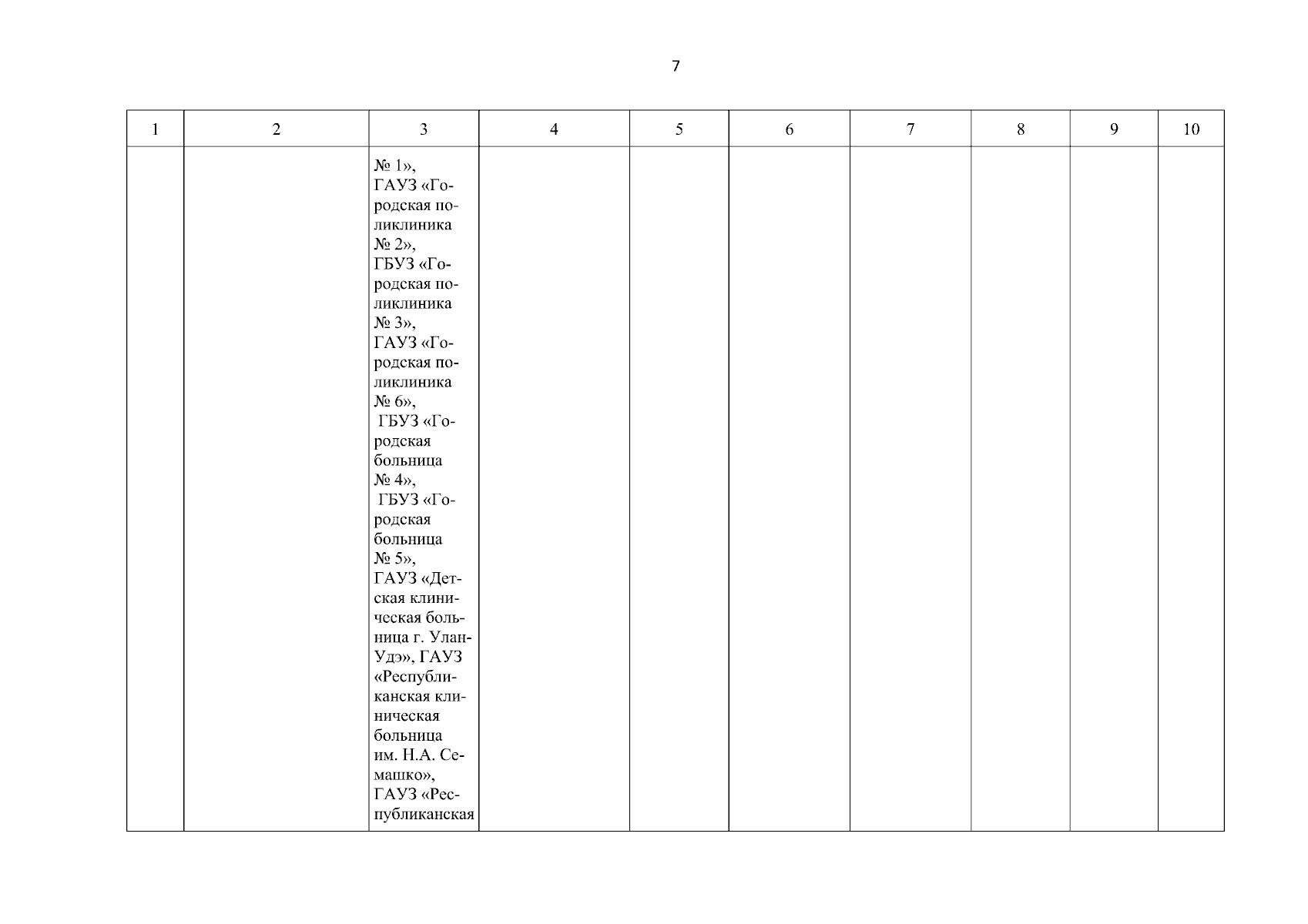 7

| 1 | 2 | 3 | 4 | 5 | 6 | 7 | 8 | 9 | 10 |
|---|---|---|---|---|---|---|---|---|---|
| | | № 1», ГАУЗ «Городская поликлиника № 2», ГБУЗ «Городская поликлиника № 3», ГАУЗ «Городская поликлиника № 6», ГБУЗ «Городская больница № 4», ГБУЗ «Городская больница № 5», ГАУЗ «Детская клиническая больница г. Улан-Удэ», ГАУЗ «Республиканская клиническая больница им. Н.А. Семашко», ГАУЗ «Республиканская | | | | | | | |